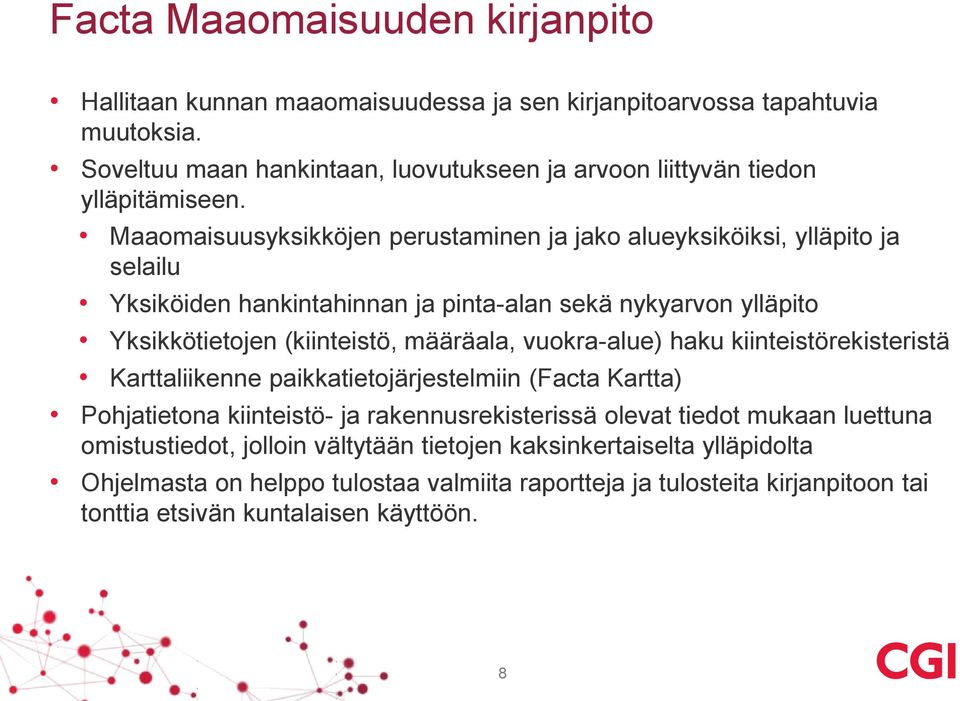 Facta Maaomaisuuden kirjanpito

• Hallitaan kunnan maaomaisuudessa ja sen kirjanpitoarvossa tapahtuvia muutoksia.
• Soveltuu maan hankintaan, luovutukseen ja arvoon liittyvän tiedon ylläpitämiseen.
  • Maaomaisuusyksikköjen perustaminen ja jako alueyksiköiksi, ylläpito ja selailu
  • Yksiköiden hankintahinnan ja pinta-alan sekä nykyarvon ylläpito
  • Yksikkötietojen (kiinteistö, määräala, vuokra-alue) haku kiinteistörekisteristä
  • Karttaliikenne paikkatietojärjestelmiin (Facta Kartta)
• Pohjatietona kiinteistö- ja rakennusrekisterissä olevat tiedot mukaan luettuna omistustiedot, jolloin vältytään tietojen kaksinkertaiselta ylläpidolta
• Ohjelmasta on helppo tulostaa valmiita raportteja ja tulosteita kirjanpitoon tai tonttia etsivän kuntalaisen käyttöön.

8

CGI